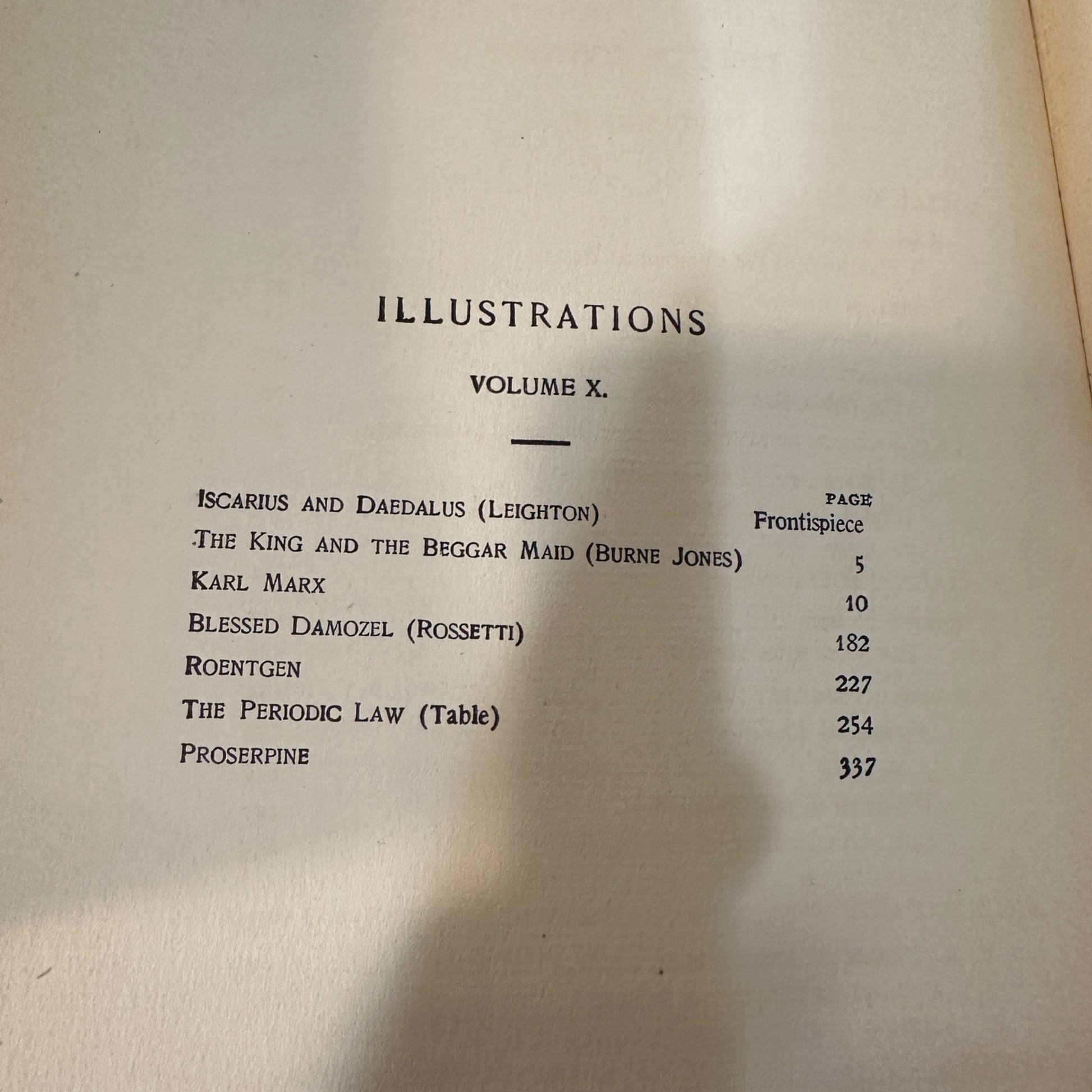 ILLUSTRATIONS

VOLUME X.

| | PAGE |
|---|---|
| ISCARIUS AND DAEDALUS (LEIGHTON) | Frontispiece |
| THE KING AND THE BEGGAR MAID (BURNE JONES) | 5 |
| KARL MARX | 10 |
| BLESSED DAMOZEL (ROSSETTI) | 182 |
| ROENTGEN | 227 |
| THE PERIODIC LAW (Table) | 254 |
| PROSERPINE | 337 |